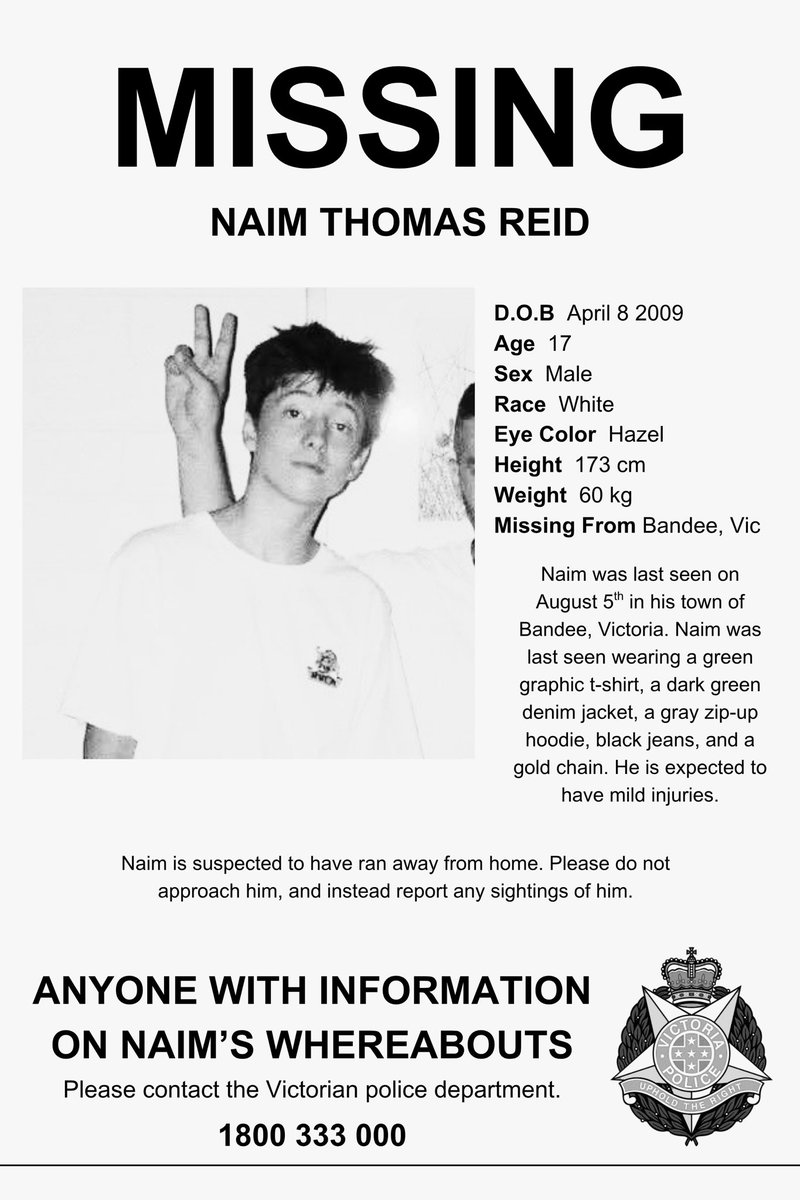 MISSING

NAIM THOMAS REID

D.O.B April 8 2009
Age 17
Sex Male
Race White
Eye Color Hazel
Height 173 cm
Weight 60 kg
Missing From Bandee, Vic

Naim was last seen on August 5$^{th}$ in his town of Bandee, Victoria. Naim was last seen wearing a green graphic t-shirt, a dark green denim jacket, a gray zip-up hoodie, black jeans, and a gold chain. He is expected to have mild injuries.

Naim is suspected to have ran away from home. Please do not approach him, and instead report any sightings of him.

ANYONE WITH INFORMATION ON NAIM'S WHEREABOUTS

Please contact the Victorian police department.

1800 333 000

VICTORIA POLICE
UPHOLD THE RIGHT